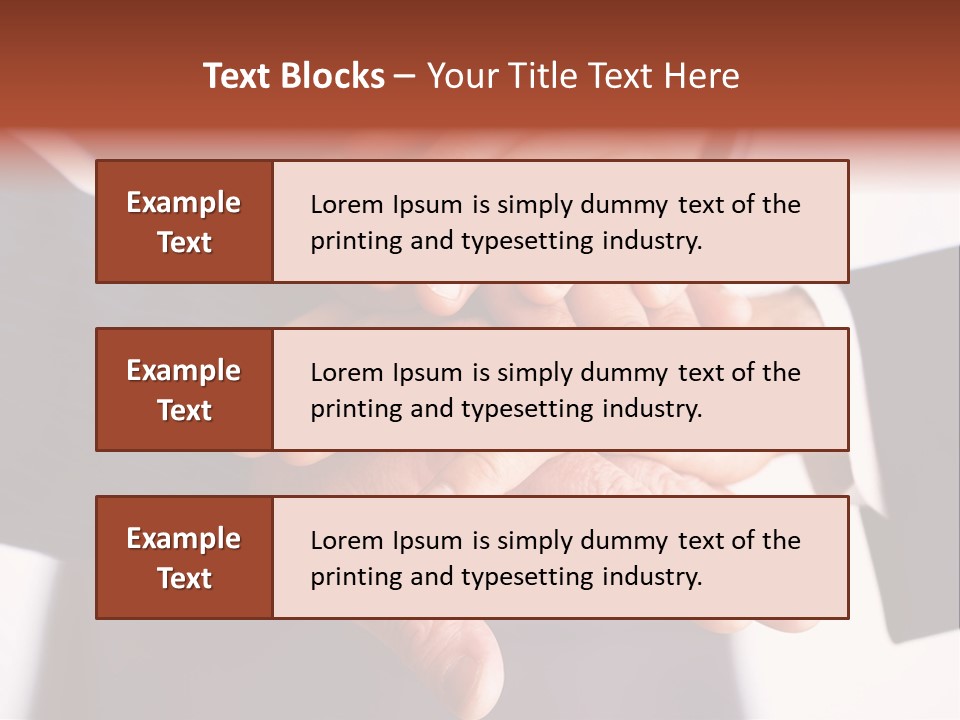 Text Blocks – Your Title Text Here

Example Text

Lorem Ipsum is simply dummy text of the printing and typesetting industry.

Example Text

Lorem Ipsum is simply dummy text of the printing and typesetting industry.

Example Text

Lorem Ipsum is simply dummy text of the printing and typesetting industry.